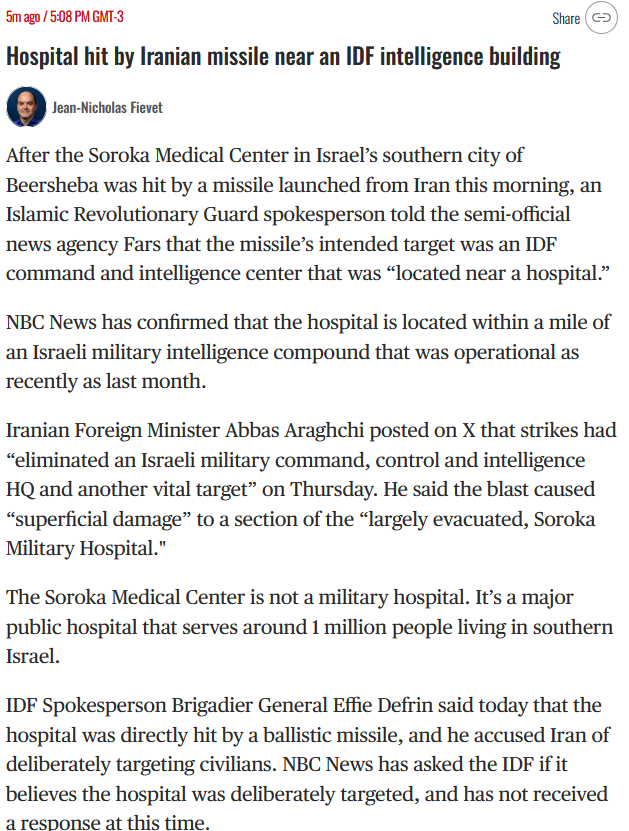 5m ago / 5:08 PM GMT-3

Share

Hospital hit by Iranian missile near an IDF intelligence building

Jean-Nicholas Fievet

After the Soroka Medical Center in Israel's southern city of Beersheba was hit by a missile launched from Iran this morning, an Islamic Revolutionary Guard spokesperson told the semi-official news agency Fars that the missile's intended target was an IDF command and intelligence center that was "located near a hospital."

NBC News has confirmed that the hospital is located within a mile of an Israeli military intelligence compound that was operational as recently as last month.

Iranian Foreign Minister Abbas Araghchi posted on X that strikes had "eliminated an Israeli military command, control and intelligence HQ and another vital target" on Thursday. He said the blast caused "superficial damage" to a section of the "largely evacuated, Soroka Military Hospital."

The Soroka Medical Center is not a military hospital. It's a major public hospital that serves around 1 million people living in southern Israel.

IDF Spokesperson Brigadier General Effie Defrin said today that the hospital was directly hit by a ballistic missile, and he accused Iran of deliberately targeting civilians. NBC News has asked the IDF if it believes the hospital was deliberately targeted, and has not received a response at this time.